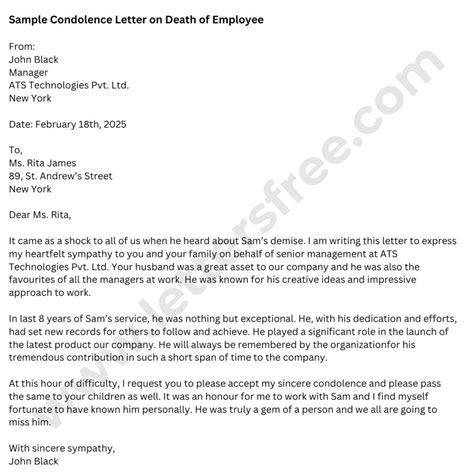 Sample Condolence Letter on Death of Employee

From:
John Black
Manager
ATS Technologies Pvt. Ltd.
New York

Date: February 18th, 2025

To,
Ms. Rita James
89, St. Andrew's Street
New York

Dear Ms. Rita,

It came as a shock to all of us when he heard about Sam's demise. I am writing this letter to express my heartfelt sympathy to you and your family on behalf of senior management at ATS Technologies Pvt. Ltd. Your husband was a great asset to our company and he was also the favourites of all the managers at work. He was known for his creative ideas and impressive approach to work.

In last 8 years of Sam's service, he was nothing but exceptional. He, with his dedication and efforts, had set new records for others to follow and achieve. He played a significant role in the launch of the latest product our company. He will always be remembered by the organizationfor his tremendous contribution in such a short span of time to the company.

At this hour of difficulty, I request you to please accept my sincere condolence and please pass the same to your children as well. It was an honour for me to work with Sam and I find myself fortunate to have known him personally. He was truly a gem of a person and we all are going to miss him.

With sincere sympathy,
John Black

www.lettersfree.com